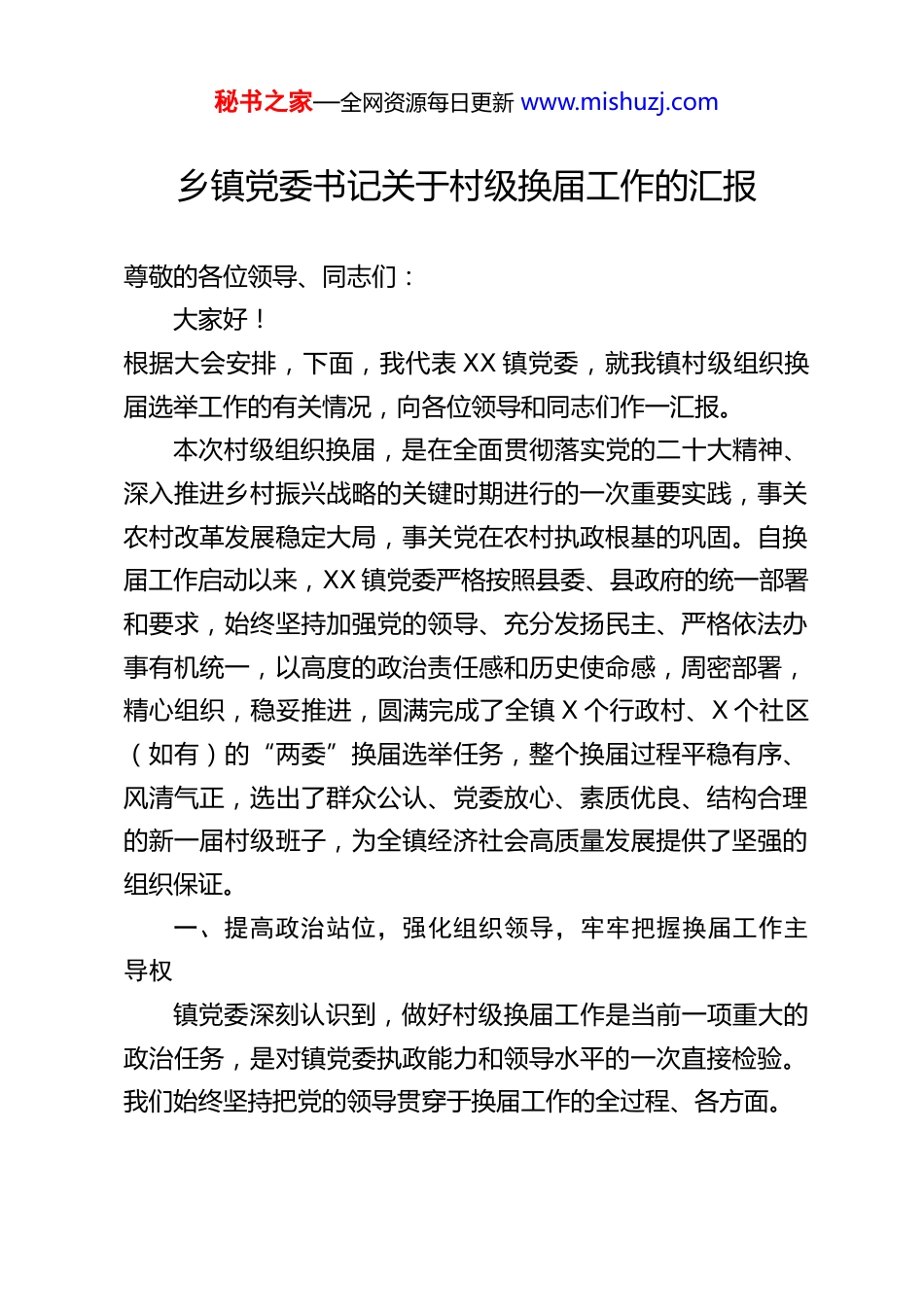 秘书之家—全网资源每日更新 www.mishuzj.com

乡镇党委书记关于村级换届工作的汇报

尊敬的各位领导、同志们：

大家好！

根据大会安排，下面，我代表 XX 镇党委，就我镇村级组织换届选举工作的有关情况，向各位领导和同志们作一汇报。

本次村级组织换届，是在全面贯彻落实党的二十大精神、深入推进乡村振兴战略的关键时期进行的一次重要实践，事关农村改革发展稳定大局，事关党在农村执政根基的巩固。自换届工作启动以来，XX 镇党委严格按照县委、县政府的统一部署和要求，始终坚持加强党的领导、充分发扬民主、严格依法办事有机统一，以高度的政治责任感和历史使命感，周密部署，精心组织，稳妥推进，圆满完成了全镇 X 个行政村、X 个社区（如有）的“两委”换届选举任务，整个换届过程平稳有序、风清气正，选出了群众公认、党委放心、素质优良、结构合理的新一届村级班子，为全镇经济社会高质量发展提供了坚强的组织保证。

一、提高政治站位，强化组织领导，牢牢把握换届工作主导权

镇党委深刻认识到，做好村级换届工作是当前一项重大的政治任务，是对镇党委执政能力和领导水平的一次直接检验。我们始终坚持把党的领导贯穿于换届工作的全过程、各方面。